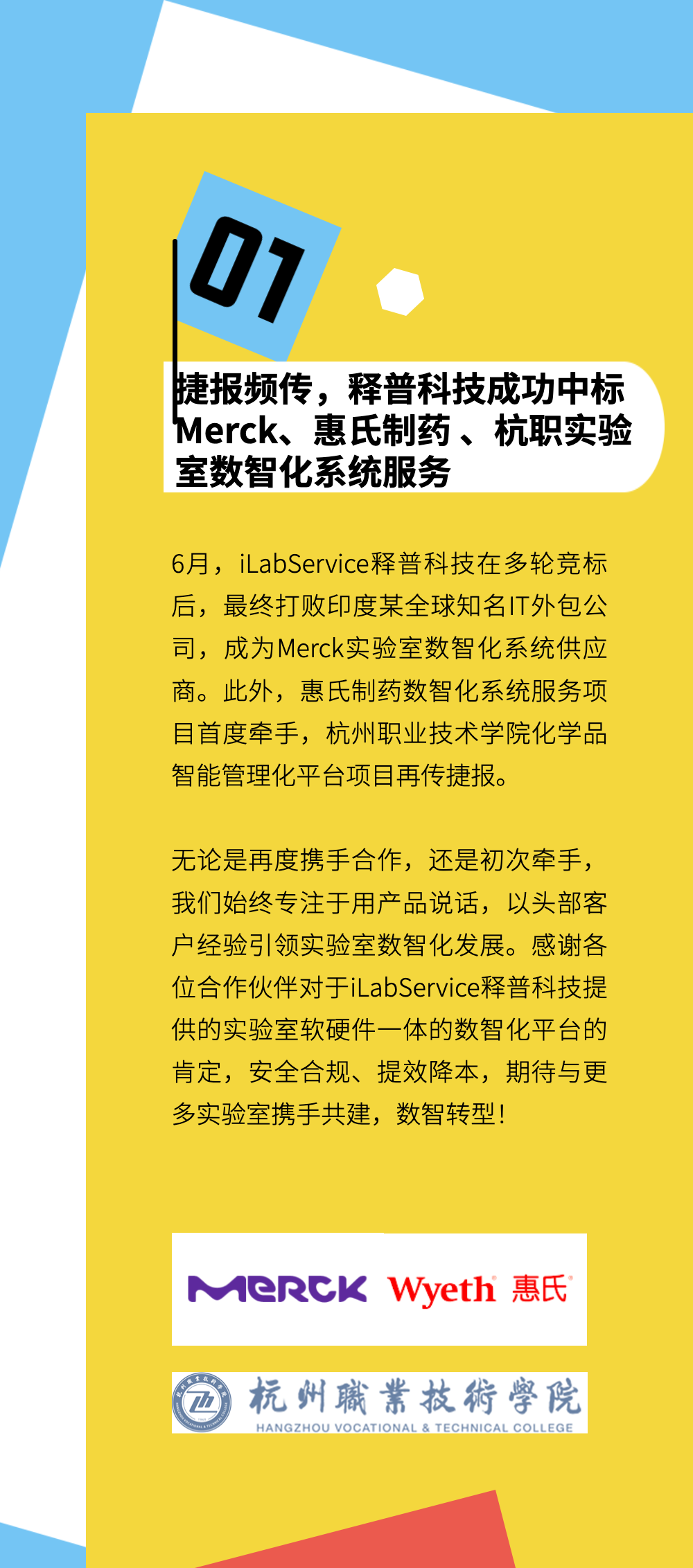 01

捷报频传，释普科技成功中标Merck、惠氏制药 、杭职实验室数智化系统服务

6月，iLabService释普科技在多轮竞标后，最终打败印度某全球知名IT外包公司，成为Merck实验室数智化系统供应商。此外，惠氏制药数智化系统服务项目首度牵手，杭州职业技术学院化学品智能管理化平台项目再传捷报。

无论是再度携手合作，还是初次牵手，我们始终专注于用产品说话，以头部客户经验引领实验室数智化发展。感谢各位合作伙伴对于iLabService释普科技提供的实验室软硬件一体的数智化平台的肯定，安全合规、提效降本，期待与更多实验室携手共建，数智转型！

MERCK Wyeth 惠氏

杭州職業技術學院
HANGZHOU VOCATIONAL & TECHNICAL COLLEGE